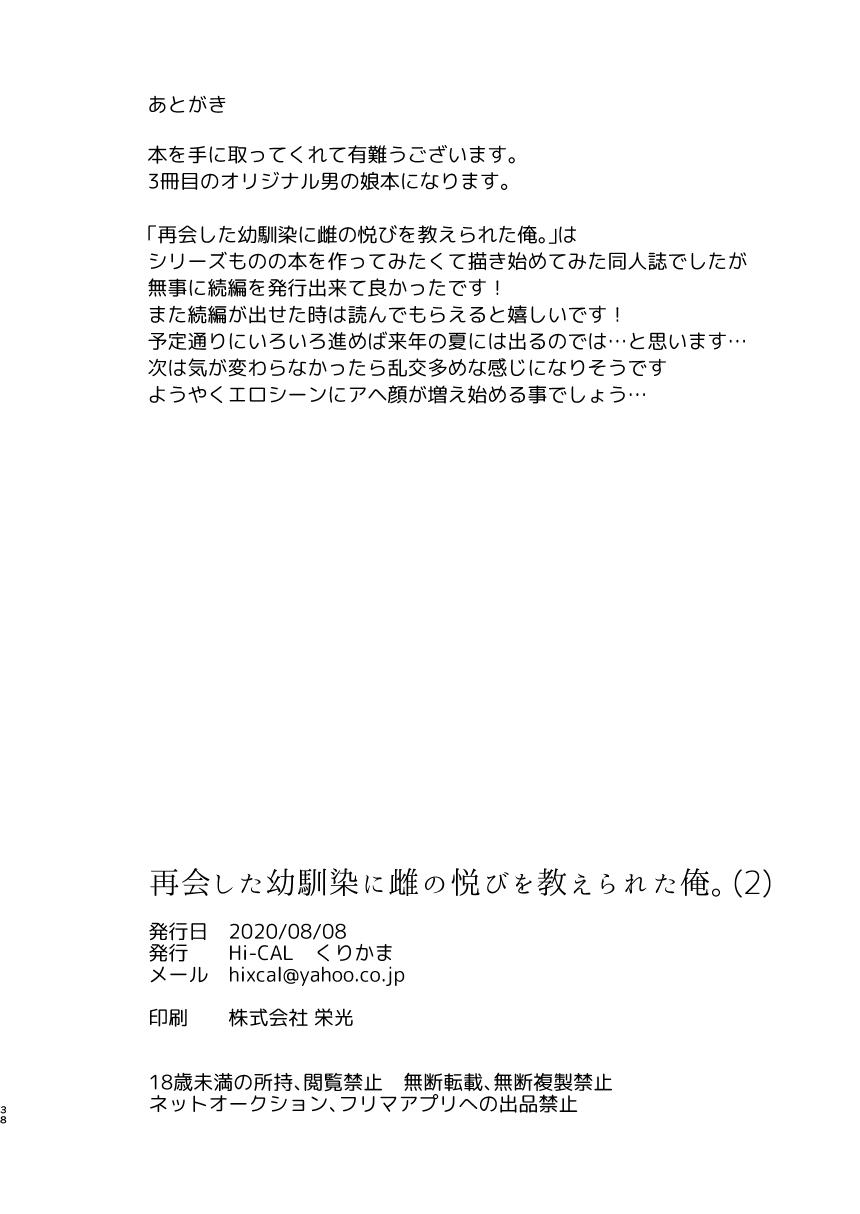 あとがき

本を手に取ってくれて有難うございます。
3冊目のオリジナル男の娘本になります。

「再会した幼馴染に雌の悦びを教えられた俺。」は
シリーズものの本を作ってみたくて描き始めてみた同人誌でしたが
無事に続編を発行出来て良かったです！
また続編が出せた時は読んでもらえると嬉しいです！
予定通りにいろいろ進めば来年の夏には出るのでは…と思います…
次は気が変わらなかったら乱交多めな感じになりそうです
ようやくエロシーンにアヘ顔が増え始める事でしょう…

再会した幼馴染に雌の悦びを教えられた俺。(2)

発行日　2020/08/08
発行　Hi-CAL　くりかま
メール　hixcal@yahoo.co.jp

印刷　株式会社 栄光

18歳未満の所持、閲覧禁止　無断転載、無断複製禁止
ネットオークション、フリマアプリへの出品禁止

38